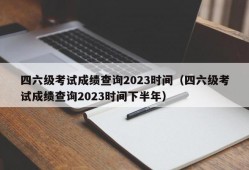 四六级考试成绩查询2023时间（四六级考试成绩查询2023时间下半年）